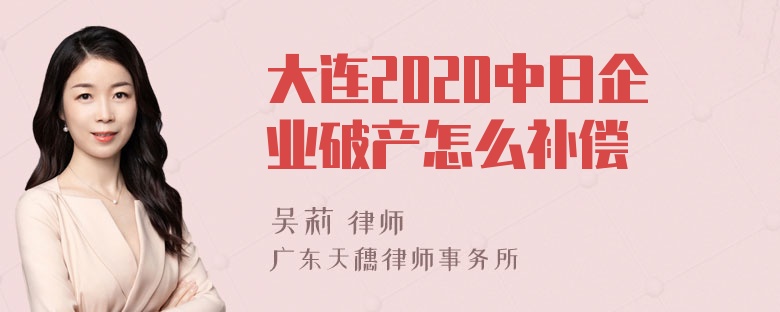 大连2020中日企业破产怎么补偿

吴莉 律师
广东天穗律师事务所